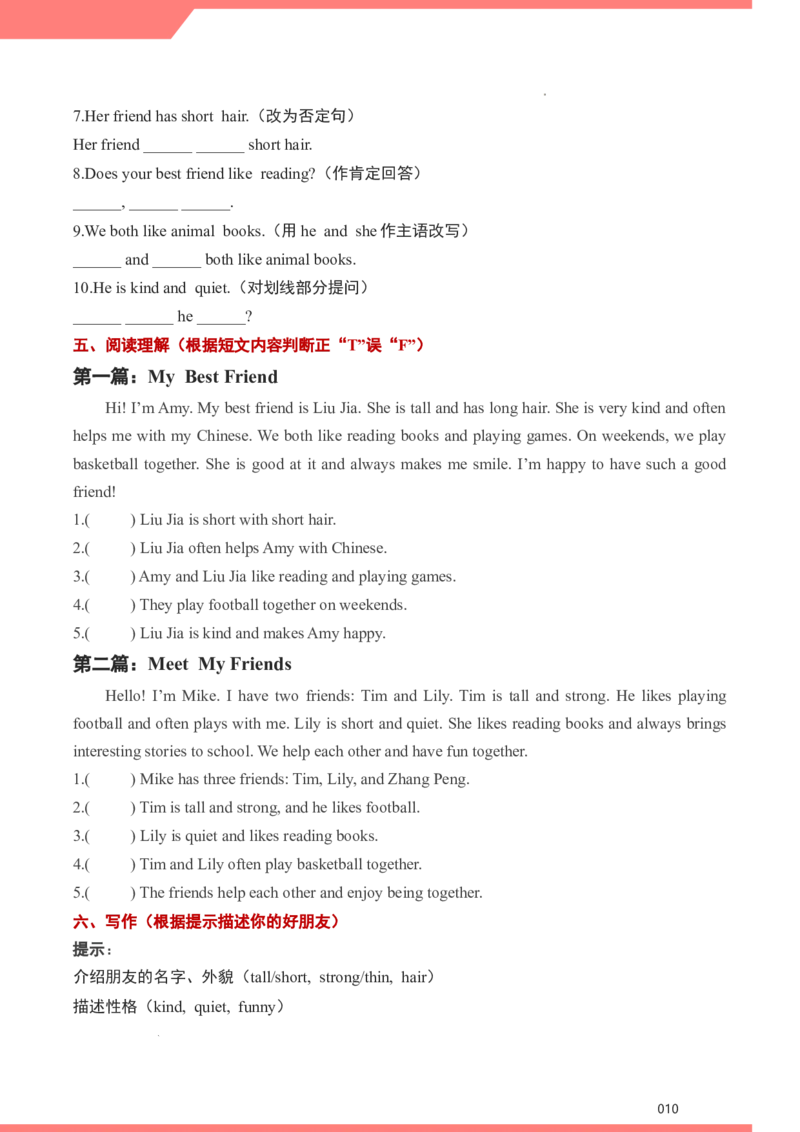 7.Her friend has short hair.（改为否定句）

Her friend ______ ______ short hair.

8.Does your best friend like reading?（作肯定回答）

______, ______ ______.

9.We both like animal books.（用 he and she 作主语改写）

______ and ______ both like animal books.

10.He is kind and quiet.（对划线部分提问）

______ ______ he ______?

五、阅读理解（根据短文内容判断正“T”误“F”）

第一篇：My Best Friend

Hi! I'm Amy. My best friend is Liu Jia. She is tall and has long hair. She is very kind and often helps me with my Chinese. We both like reading books and playing games. On weekends, we play basketball together. She is good at it and always makes me smile. I'm happy to have such a good friend!

1.(　　) Liu Jia is short with short hair.

2.(　　) Liu Jia often helps Amy with Chinese.

3.(　　) Amy and Liu Jia like reading and playing games.

4.(　　) They play football together on weekends.

5.(　　) Liu Jia is kind and makes Amy happy.

第二篇：Meet My Friends

Hello! I'm Mike. I have two friends: Tim and Lily. Tim is tall and strong. He likes playing football and often plays with me. Lily is short and quiet. She likes reading books and always brings interesting stories to school. We help each other and have fun together.

1.(　　) Mike has three friends: Tim, Lily, and Zhang Peng.

2.(　　) Tim is tall and strong, and he likes football.

3.(　　) Lily is quiet and likes reading books.

4.(　　) Tim and Lily often play basketball together.

5.(　　) The friends help each other and enjoy being together.

六、写作（根据提示描述你的好朋友）

提示：

介绍朋友的名字、外貌（tall/short, strong/thin, hair）

描述性格（kind, quiet, funny）

010